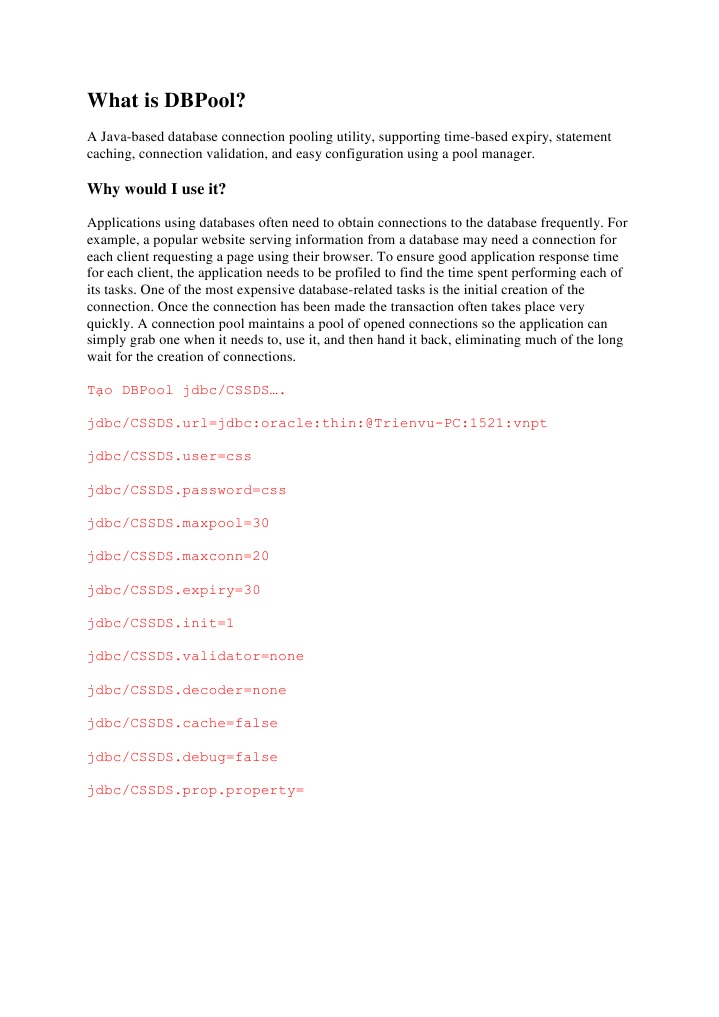 What is DBPool?

A Java-based database connection pooling utility, supporting time-based expiry, statement caching, connection validation, and easy configuration using a pool manager.

Why would I use it?

Applications using databases often need to obtain connections to the database frequently. For example, a popular website serving information from a database may need a connection for each client requesting a page using their browser. To ensure good application response time for each client, the application needs to be profiled to find the time spent performing each of its tasks. One of the most expensive database-related tasks is the initial creation of the connection. Once the connection has been made the transaction often takes place very quickly. A connection pool maintains a pool of opened connections so the application can simply grab one when it needs to, use it, and then hand it back, eliminating much of the long wait for the creation of connections.

Tạo DBPool jdbc/CSSDS….

jdbc/CSSDS.url=jdbc:oracle:thin:@Trienvu-PC:1521:vnpt

jdbc/CSSDS.user=css

jdbc/CSSDS.password=css

jdbc/CSSDS.maxpool=30

jdbc/CSSDS.maxconn=20

jdbc/CSSDS.expiry=30

jdbc/CSSDS.init=1

jdbc/CSSDS.validator=none

jdbc/CSSDS.decoder=none

jdbc/CSSDS.cache=false

jdbc/CSSDS.debug=false

jdbc/CSSDS.prop.property=